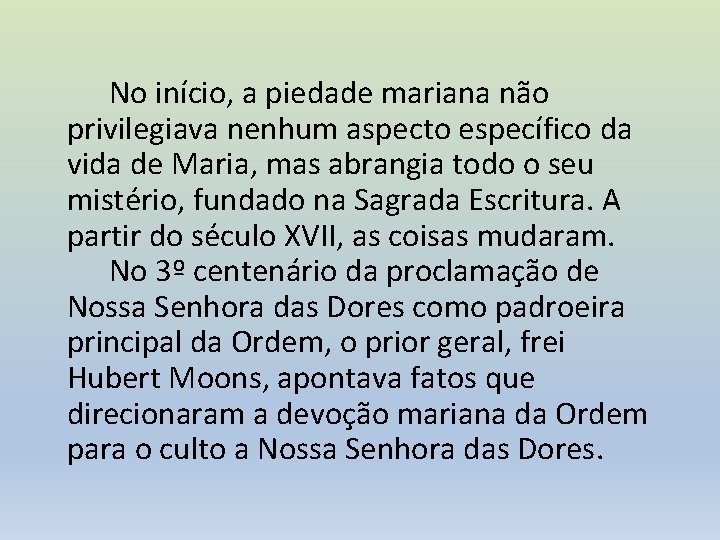 No início, a piedade mariana não privilegiava nenhum aspecto específico da vida de Maria, mas abrangia todo o seu mistério, fundado na Sagrada Escritura. A partir do século XVII, as coisas mudaram.

No 3º centenário da proclamação de Nossa Senhora das Dores como padroeira principal da Ordem, o prior geral, frei Hubert Moons, apontava fatos que direcionaram a devoção mariana da Ordem para o culto a Nossa Senhora das Dores.